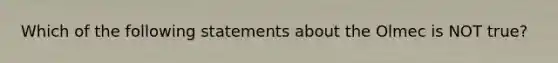 Which of the following statements about the Olmec is NOT true?